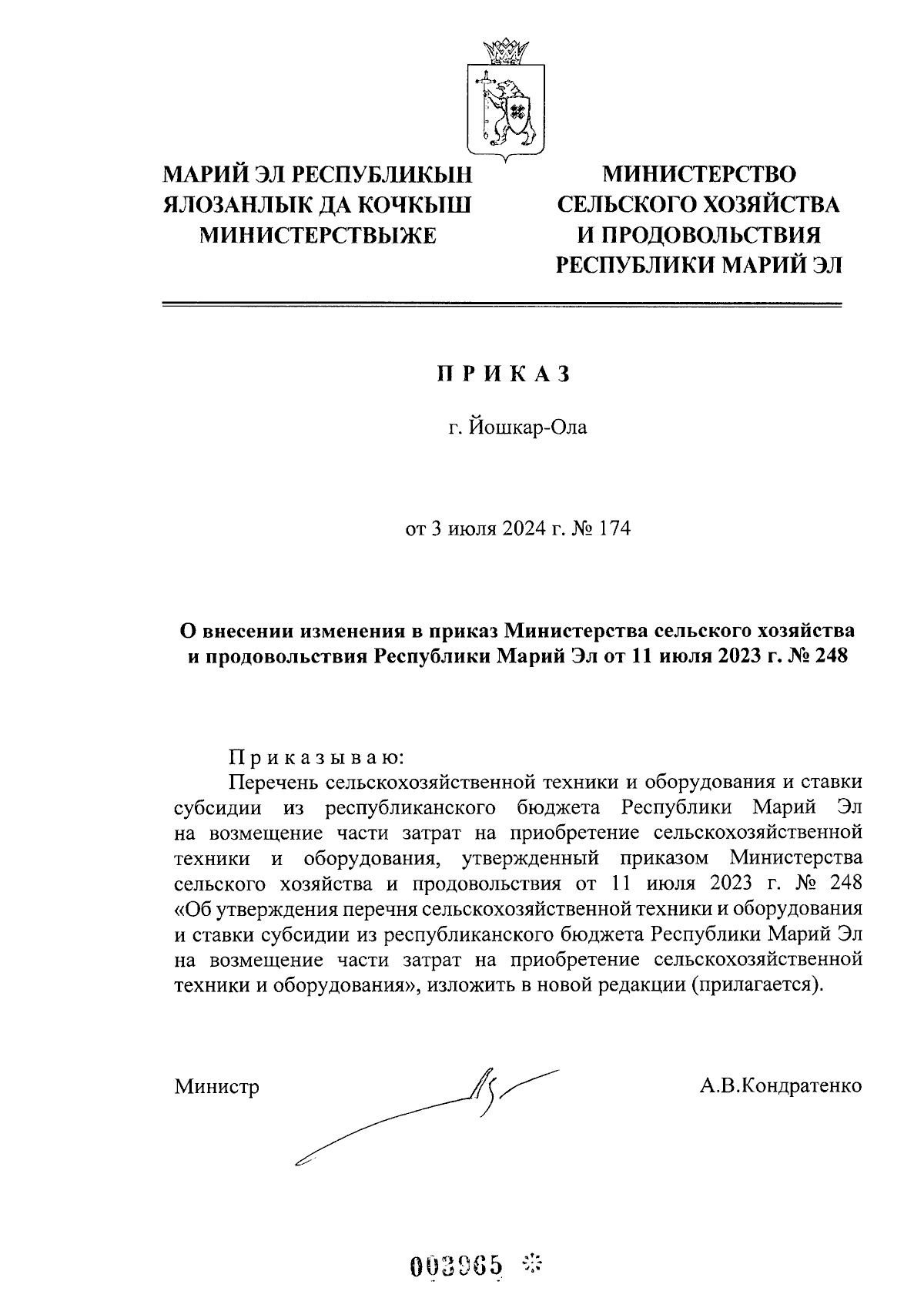 МАРИЙ ЭЛ РЕСПУБЛИКЫН
ЯЛОЗАНЛЫК ДА КОЧКЫШ
МИНИСТЕРСТВЫЖЕ

МИНИСТЕРСТВО
СЕЛЬСКОГО ХОЗЯЙСТВА
И ПРОДОВОЛЬСТВИЯ
РЕСПУБЛИКИ МАРИЙ ЭЛ

П Р И К А З

г. Йошкар-Ола

от 3 июля 2024 г. № 174

О внесении изменения в приказ Министерства сельского хозяйства и продовольствия Республики Марий Эл от 11 июля 2023 г. № 248

П р и к а з ы в а ю:

Перечень сельскохозяйственной техники и оборудования и ставки субсидии из республиканского бюджета Республики Марий Эл на возмещение части затрат на приобретение сельскохозяйственной техники и оборудования, утвержденный приказом Министерства сельского хозяйства и продовольствия от 11 июля 2023 г. № 248 «Об утверждения перечня сельскохозяйственной техники и оборудования и ставки субсидии из республиканского бюджета Республики Марий Эл на возмещение части затрат на приобретение сельскохозяйственной техники и оборудования», изложить в новой редакции (прилагается).

Министр А.В.Кондратенко

003965